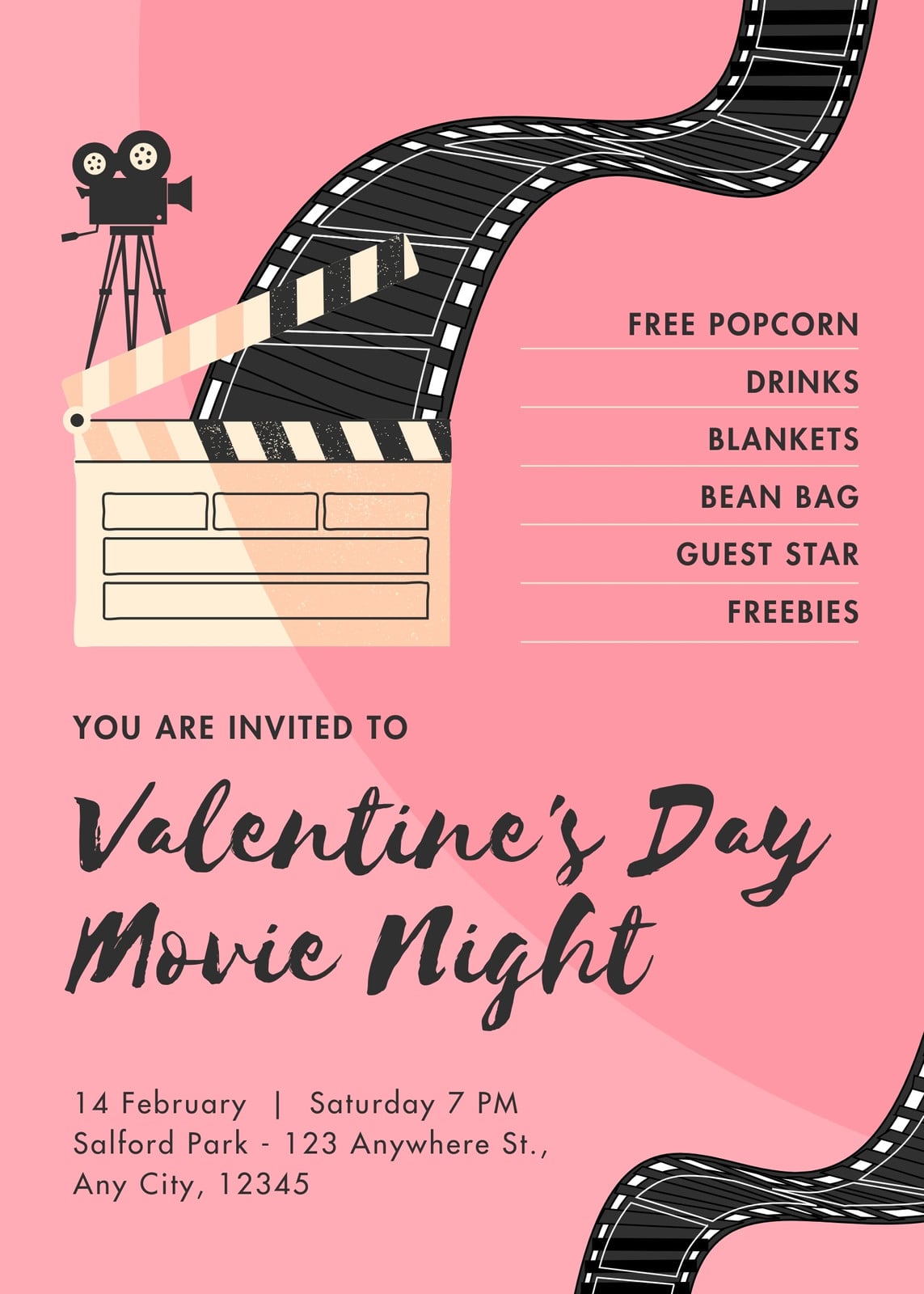 FREE POPCORN

DRINKS

BLANKETS

BEAN BAG

GUEST STAR

FREEBIES

YOU ARE INVITED TO

Valentine's Day
Movie Night

14 February | Saturday 7 PM
Salford Park - 123 Anywhere St.,
Any City, 12345